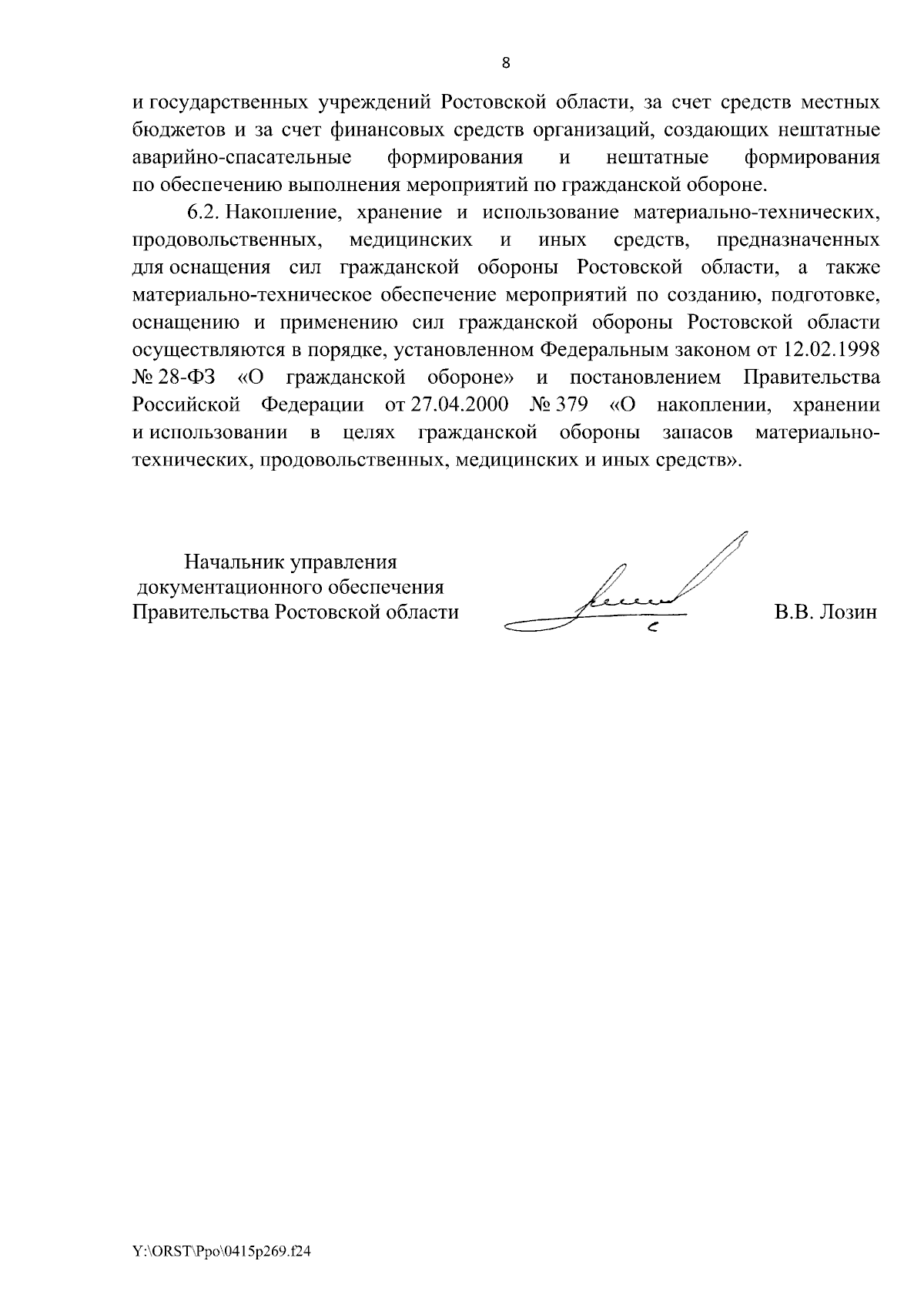 8

и государственных учреждений Ростовской области, за счет средств местных бюджетов и за счет финансовых средств организаций, создающих нештатные аварийно-спасательные формирования и нештатные формирования по обеспечению выполнения мероприятий по гражданской обороне.

6.2. Накопление, хранение и использование материально-технических, продовольственных, медицинских и иных средств, предназначенных для оснащения сил гражданской обороны Ростовской области, а также материально-техническое обеспечение мероприятий по созданию, подготовке, оснащению и применению сил гражданской обороны Ростовской области осуществляются в порядке, установленном Федеральным законом от 12.02.1998 № 28-ФЗ «О гражданской обороне» и постановлением Правительства Российской Федерации от 27.04.2000 № 379 «О накоплении, хранении и использовании в целях гражданской обороны запасов материально-технических, продовольственных, медицинских и иных средств».

Начальник управления
документационного обеспечения
Правительства Ростовской области

В.В. Лозин

Y:\ORST\Ppo\0415p269.f24